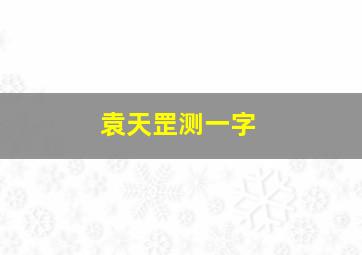 袁天罡测一字